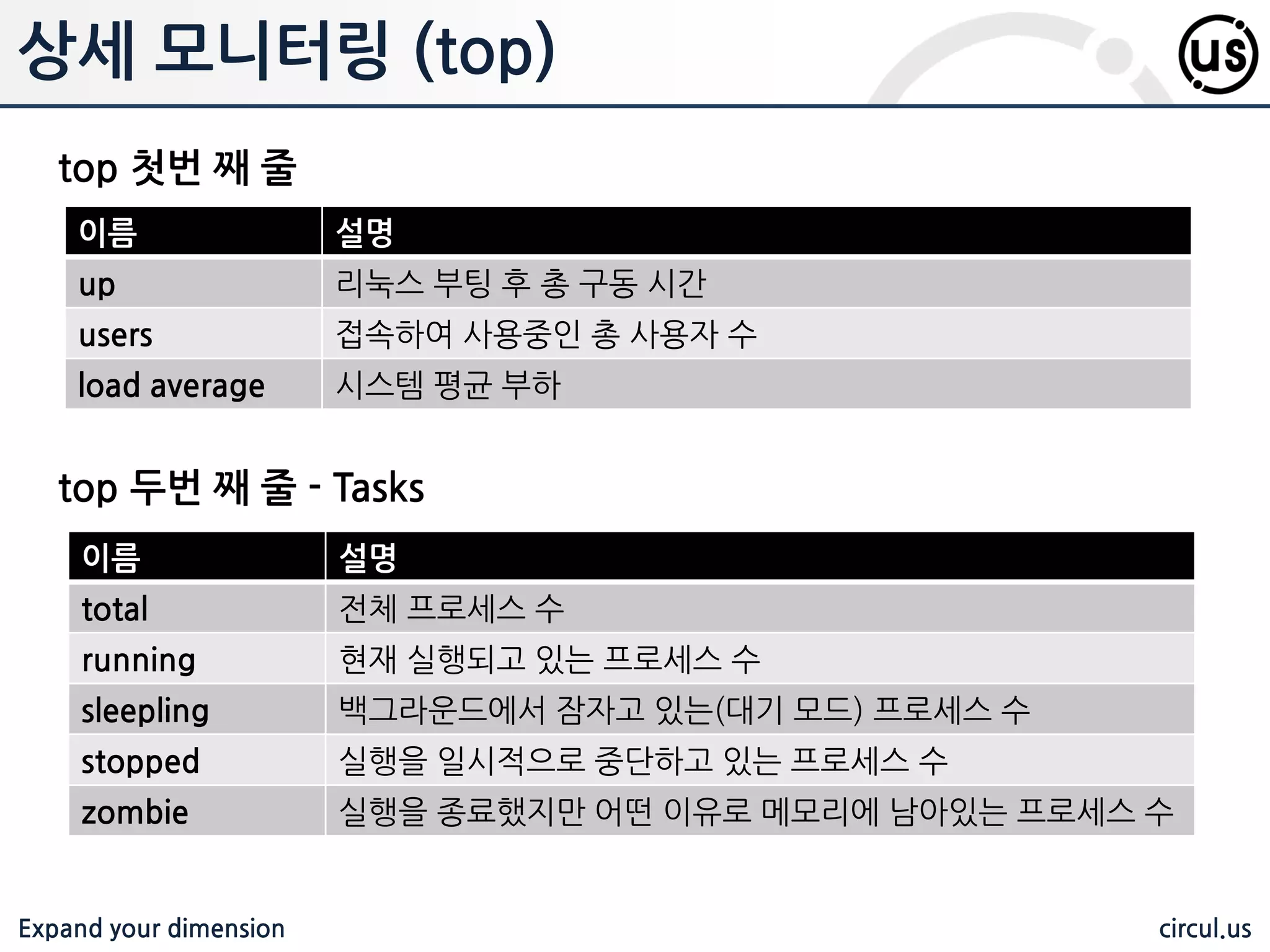 상세 모니터링 (top)

us

top 첫번 째 줄

| 이름 | 설명 |
|---|---|
| up | 리눅스 부팅 후 총 구동 시간 |
| users | 접속하여 사용중인 총 사용자 수 |
| load average | 시스템 평균 부하 |

top 두번 째 줄 - Tasks

| 이름 | 설명 |
|---|---|
| total | 전체 프로세스 수 |
| running | 현재 실행되고 있는 프로세스 수 |
| sleepling | 백그라운드에서 잠자고 있는(대기 모드) 프로세스 수 |
| stopped | 실행을 일시적으로 중단하고 있는 프로세스 수 |
| zombie | 실행을 종료했지만 어떤 이유로 메모리에 남아있는 프로세스 수 |

Expand your dimension

circul.us